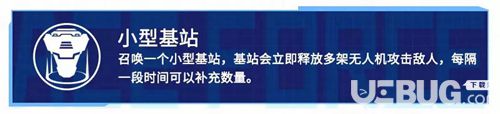 小型基站

召唤一个小型基站，基站会立即释放多架无人机攻击敌人，每隔一段时间可以补充数量。

UEBUG 下载
.com